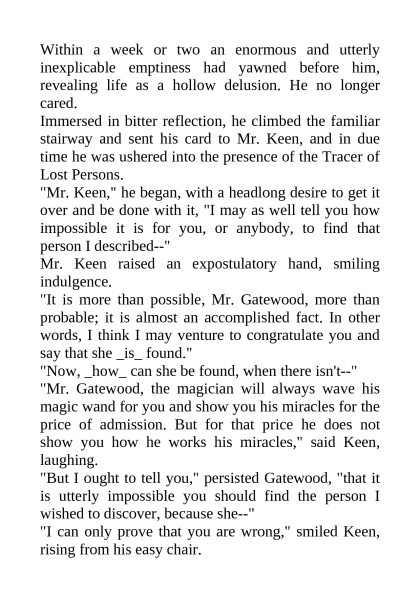 Within a week or two an enormous and utterly inexplicable emptiness had yawned before him, revealing life as a hollow delusion. He no longer cared.
Immersed in bitter reflection, he climbed the familiar stairway and sent his card to Mr. Keen, and in due time he was ushered into the presence of the Tracer of Lost Persons.
"Mr. Keen," he began, with a headlong desire to get it over and be done with it, "I may as well tell you how impossible it is for you, or anybody, to find that person I described--"
Mr. Keen raised an expostulatory hand, smiling indulgence.
"It is more than possible, Mr. Gatewood, more than probable; it is almost an accomplished fact. In other words, I think I may venture to congratulate you and say that she _is_ found."
"Now, _how_ can she be found, when there isn't--"
"Mr. Gatewood, the magician will always wave his magic wand for you and show you his miracles for the price of admission. But for that price he does not show you how he works his miracles," said Keen, laughing.
"But I ought to tell you," persisted Gatewood, "that it is utterly impossible you should find the person I wished to discover, because she--"
"I can only prove that you are wrong," smiled Keen, rising from his easy chair.